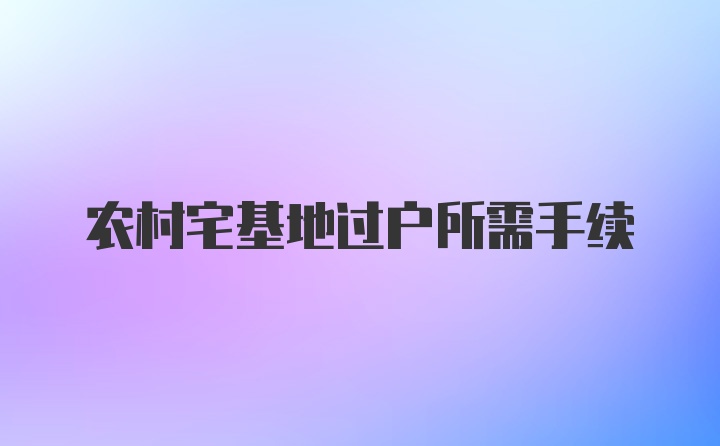 农村宅基地过户所需手续